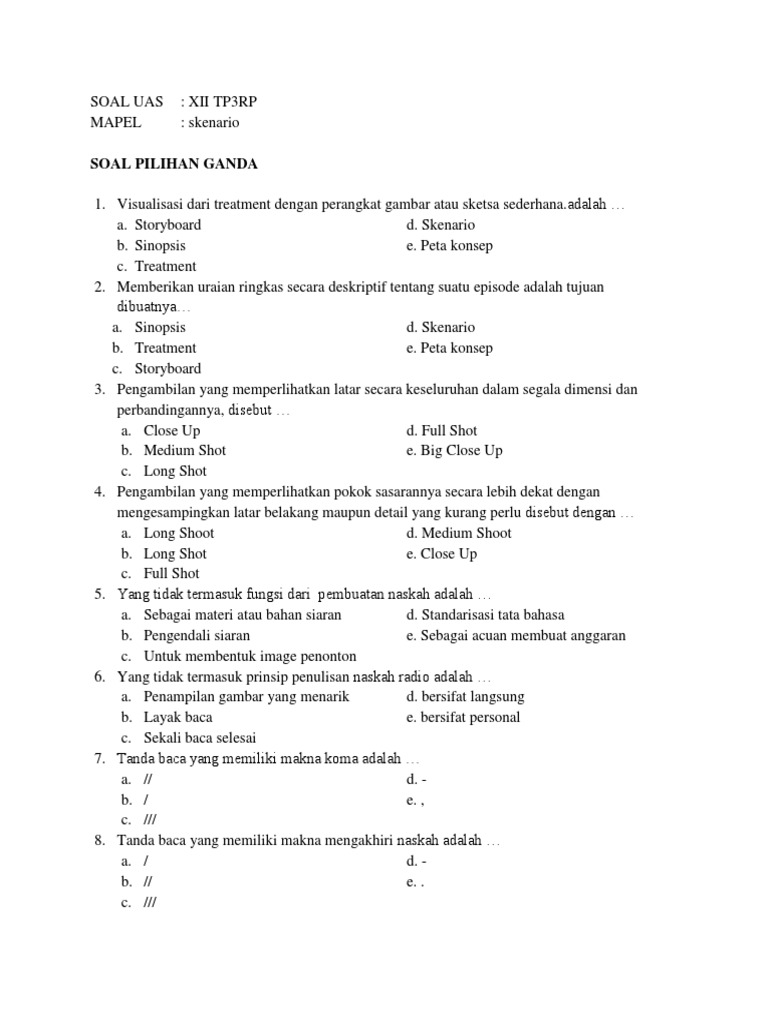 SOAL UAS : XII TP3RP
MAPEL : skenario

SOAL PILIHAN GANDA

1. Visualisasi dari treatment dengan perangkat gambar atau sketsa sederhana.adalah …
a. Storyboard
b. Sinopsis
c. Treatment
d. Skenario
e. Peta konsep
2. Memberikan uraian ringkas secara deskriptif tentang suatu episode adalah tujuan dibuatnya…
a. Sinopsis
b. Treatment
c. Storyboard
d. Skenario
e. Peta konsep
3. Pengambilan yang memperlihatkan latar secara keseluruhan dalam segala dimensi dan perbandingannya, disebut …
a. Close Up
b. Medium Shot
c. Long Shot
d. Full Shot
e. Big Close Up
4. Pengambilan yang memperlihatkan pokok sasarannya secara lebih dekat dengan mengesampingkan latar belakang maupun detail yang kurang perlu disebut dengan …
a. Long Shoot
b. Long Shot
c. Full Shot
d. Medium Shoot
e. Close Up
5. Yang tidak termasuk fungsi dari pembuatan naskah adalah …
a. Sebagai materi atau bahan siaran
b. Pengendali siaran
c. Untuk membentuk image penonton
d. Standarisasi tata bahasa
e. Sebagai acuan membuat anggaran
6. Yang tidak termasuk prinsip penulisan naskah radio adalah …
a. Penampilan gambar yang menarik
b. Layak baca
c. Sekali baca selesai
d. bersifat langsung
e. bersifat personal
7. Tanda baca yang memiliki makna koma adalah …
a. //
b. /
c. ///
d. -
e. ,
8. Tanda baca yang memiliki makna mengakhiri naskah adalah …
a. /
b. //
c. ///
d. -
e. .